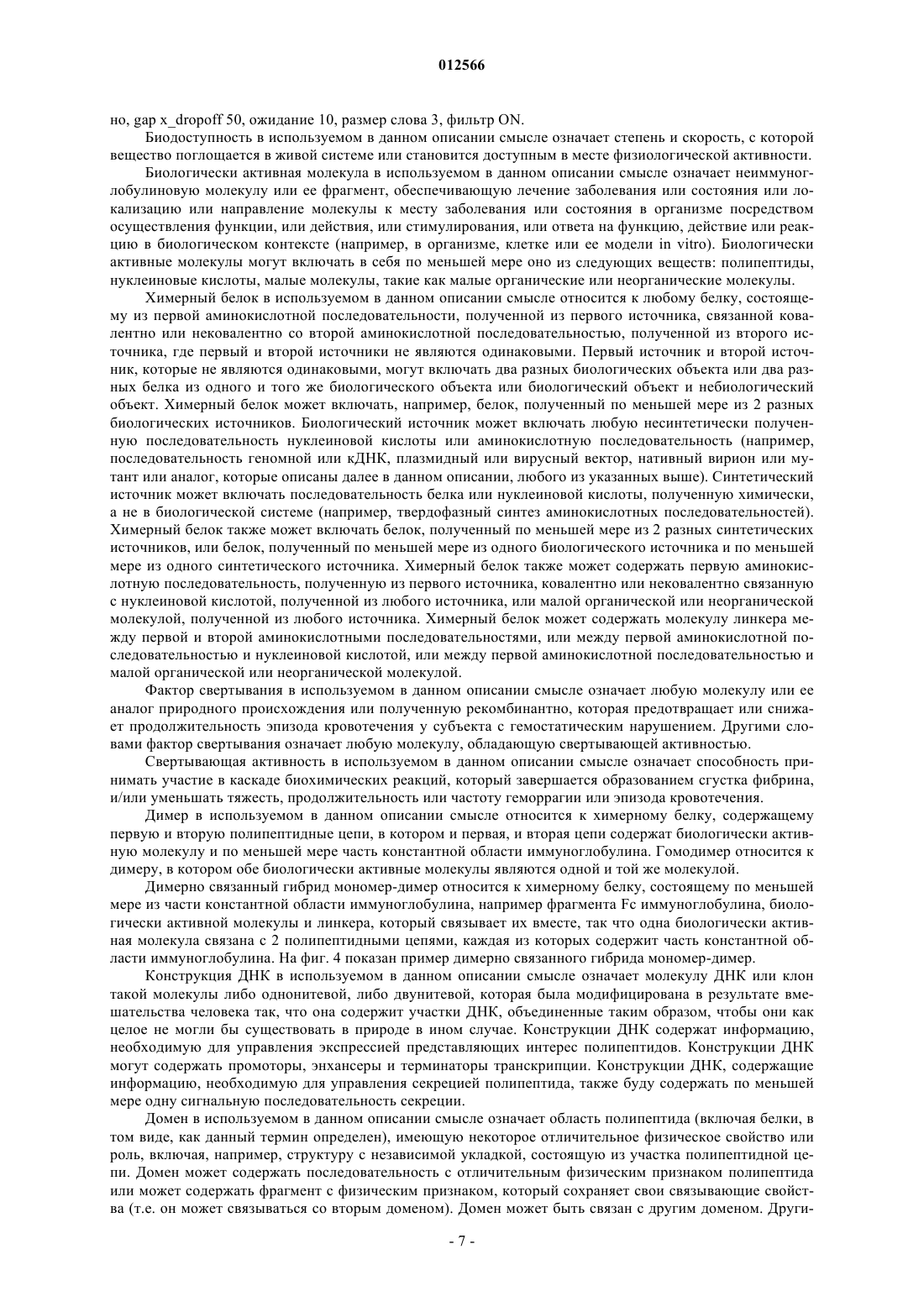 012566

но, gap x_dropoff 50, ожидание 10, размер слова 3, фильтр ON.

Биодоступность в используемом в данном описании смысле означает степень и скорость, с которой вещество поглощается в живой системе или становится доступным в месте физиологической активности.

Биологически активная молекула в используемом в данном описании смысле означает неиммуноглобулиновую молекулу или ее фрагмент, обеспечивающую лечение заболевания или состояния или локализацию или направление молекулы к месту заболевания или состояния в организме посредством осуществления функции, или действия, или стимулирования, или ответа на функцию, действие или реакцию в биологическом контексте (например, в организме, клетке или ее модели in vitro). Биологически активные молекулы могут включать в себя по меньшей мере оно из следующих веществ: полипептиды, нуклеиновые кислоты, малые молекулы, такие как малые органические или неорганические молекулы.

Химерный белок в используемом в данном описании смысле относится к любому белку, состоящему из первой аминокислотной последовательности, полученной из первого источника, связанной ковалентно или нековалентно со второй аминокислотной последовательностью, полученной из второго источника, где первый и второй источники не являются одинаковыми. Первый источник и второй источник, которые не являются одинаковыми, могут включать два разных биологических объекта или два разных белка из одного и того же биологического объекта или биологический объект и небиологический объект. Химерный белок может включать, например, белок, полученный по меньшей мере из 2 разных биологических источников. Биологический источник может включать любую несинтетически полученную последовательность нуклеиновой кислоты или аминокислотную последовательность (например, последовательность геномной или кДНК, плазмидный или вирусный вектор, нативный вирион или мутант или аналог, которые описаны далее в данном описании, любого из указанных выше). Синтетический источник может включать последовательность белка или нуклеиновой кислоты, полученную химически, а не в биологической системе (например, твердофазный синтез аминокислотных последовательностей). Химерный белок также может включать белок, полученный по меньшей мере из 2 разных синтетических источников, или белок, полученный по меньшей мере из одного биологического источника и по меньшей мере из одного синтетического источника. Химерный белок также может содержать первую аминокислотную последовательность, полученную из первого источника, ковалентно или нековалентно связанную с нуклеиновой кислотой, полученной из любого источника, или малой органической или неорганической молекулой, полученной из любого источника. Химерный белок может содержать молекулу линкера между первой и второй аминокислотными последовательностями, или между первой аминокислотной последовательностью и нуклеиновой кислотой, или между первой аминокислотной последовательностью и малой органической или неорганической молекулой.

Фактор свертывания в используемом в данном описании смысле означает любую молекулу или ее аналог природного происхождения или полученную рекомбинантно, которая предотвращает или снижает продолжительность эпизода кровотечения у субъекта с гемостатическим нарушением. Другими словами фактор свертывания означает любую молекулу, обладающую свертывающей активностью.

Свертывающая активность в используемом в данном описании смысле означает способность принимать участие в каскаде биохимических реакций, который завершается образованием сгустка фибрина, и/или уменьшать тяжесть, продолжительность или частоту геморрагии или эпизода кровотечения.

Димер в используемом в данном описании смысле относится к химерному белку, содержащему первую и вторую полипептидные цепи, в котором и первая, и вторая цепи содержат биологически активную молекулу и по меньшей мере часть константной области иммуноглобулина. Гомодимер относится к димеру, в котором обе биологически активные молекулы являются одной и той же молекулой.

Димерно связанный гибрид мономер-димер относится к химерному белку, состоящему по меньшей мере из части константной области иммуноглобулина, например фрагмента Fc иммуноглобулина, биологически активной молекулы и линкера, который связывает их вместе, так что одна биологически активная молекула связана с 2 полипептидными цепями, каждая из которых содержит часть константной области иммуноглобулина. На фиг. 4 показан пример димерно связанного гибрида мономер-димер.

Конструкция ДНК в используемом в данном описании смысле означает молекулу ДНК или клон такой молекулы либо однонитевой, либо двунитевой, которая была модифицирована в результате вмешательства человека так, что она содержит участки ДНК, объединенные таким образом, чтобы они как целое не могли бы существовать в природе в ином случае. Конструкции ДНК содержат информацию, необходимую для управления экспрессией представляющих интерес полипептидов. Конструкции ДНК могут содержать промоторы, энхансеры и терминаторы транскрипции. Конструкции ДНК, содержащие информацию, необходимую для управления секрецией полипептида, также буду содержать по меньшей мере одну сигнальную последовательность секреции.

Домен в используемом в данном описании смысле означает область полипептида (включая белки, в том виде, как данный термин определен), имеющую некоторое отличительное физическое свойство или роль, включая, например, структуру с независимой укладкой, состоящую из участка полипептидной цепи. Домен может содержать последовательность с отличительным физическим признаком полипептида или может содержать фрагмент с физическим признаком, который сохраняет свои связывающие свойства (т.е. он может связываться со вторым доменом). Домен может быть связан с другим доменом. Други-

- 7 -